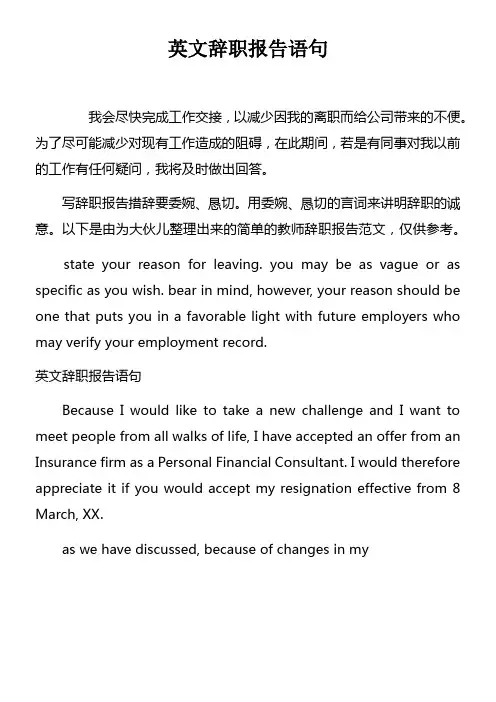 英文辞职报告语句

我会尽快完成工作交接，以减少因我的离职而给公司带来的不便。为了尽可能减少对现有工作造成的阻碍，在此期间，若是有同事对我以前的工作有任何疑问，我将及时做出回答。

写辞职报告措辞要委婉、恳切。用委婉、恳切的言词来讲明辞职的诚意。以下是由为大伙儿整理出来的简单的教师辞职报告范文，仅供参考。

state your reason for leaving. you may be as vague or as specific as you wish. bear in mind, however, your reason should be one that puts you in a favorable light with future employers who may verify your employment record.

英文辞职报告语句

Because I would like to take a new challenge and I want to meet people from all walks of life, I have accepted an offer from an Insurance firm as a Personal Financial Consultant. I would therefore appreciate it if you would accept my resignation effective from 8 March, XX.

as we have discussed, because of changes in my